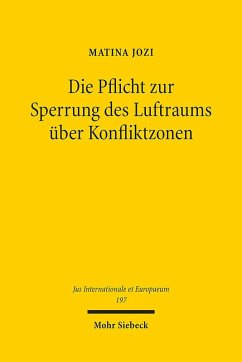 MATINA JOZI

Die Pflicht zur Sperrung des Luftraums über Konfliktzonen

Jus Internationale et Europaeum
197

Mohr Siebeck